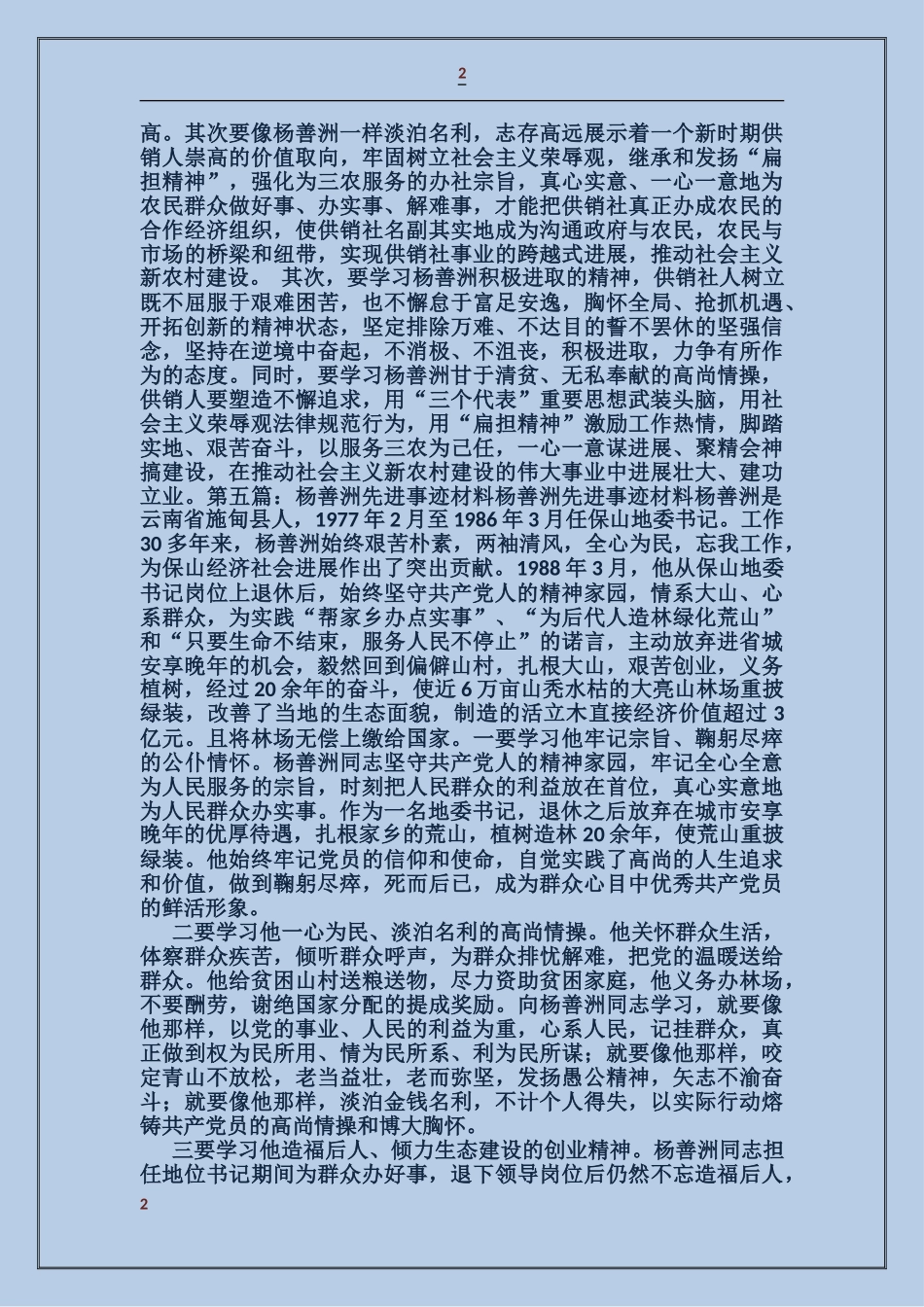 2

高。其次要像杨善洲一样淡泊名利，志存高远展示着一个新时期供销人崇高的价值取向，牢固树立社会主义荣辱观，继承和发扬“扁担精神”，强化为三农服务的办社宗旨，真心实意、一心一意地为农民群众做好事、办实事、解难事，才能把供销社真正办成农民的合作经济组织，使供销社名副其实地成为沟通政府与农民，农民与市场的桥梁和纽带，实现供销社事业的跨越式进展，推动社会主义新农村建设。 其次，要学习杨善洲积极进取的精神，供销社人树立既不屈服于艰难困苦，也不懈怠于富足安逸，胸怀全局、抢抓机遇、开拓创新的精神状态，坚定排除万难、不达目的誓不罢休的坚强信念，坚持在逆境中奋起，不消极、不沮丧，积极进取，力争有所作为的态度。同时，要学习杨善洲甘于清贫、无私奉献的高尚情操，供销人要塑造不懈追求，用“三个代表”重要思想武装头脑，用社会主义荣辱观法律规范行为，用“扁担精神”激励工作热情，脚踏实地、艰苦奋斗，以服务三农为己任，一心一意谋进展、聚精会神搞建设，在推动社会主义新农村建设的伟大事业中进展壮大、建功立业。第五篇：杨善洲先进事迹材料杨善洲先进事迹材料杨善洲是云南省施甸县人，1977 年 2 月至 1986 年 3 月任保山地委书记。工作 30 多年来，杨善洲始终艰苦朴素，两袖清风，全心为民，忘我工作，为保山经济社会进展作出了突出贡献。1988 年 3 月，他从保山地委书记岗位上退休后，始终坚守共产党人的精神家园，情系大山、心系群众，为实践“帮家乡办点实事”、“为后代人造林绿化荒山”和“只要生命不结束，服务人民不停止”的诺言，主动放弃进省城安享晚年的机会，毅然回到偏僻山村，扎根大山，艰苦创业，义务植树，经过 20 余年的奋斗，使近 6 万亩山秃水枯的大亮山林场重披绿装，改善了当地的生态面貌，制造的活立木直接经济价值超过 3 亿元。且将林场无偿上缴给国家。一要学习他牢记宗旨、鞠躬尽瘁的公仆情怀。杨善洲同志坚守共产党人的精神家园，牢记全心全意为人民服务的宗旨，时刻把人民群众的利益放在首位，真心实意地为人民群众办实事。作为一名地委书记，退休之后放弃在城市安享晚年的优厚待遇，扎根家乡的荒山，植树造林 20 余年，使荒山重披绿装。他始终牢记党员的信仰和使命，自觉实践了高尚的人生追求和价值，做到鞠躬尽瘁，死而后已，成为群众心目中优秀共产党员的鲜活形象。

二要学习他一心为民、淡泊名利的高尚情操。他关怀群众生活，体察群众疾苦，倾听群众呼声，为群众排忧解难，把党的温暖送给群众。他给贫困山村送粮送物，尽力资助贫困家庭，他义务办林场，不要酬劳，谢绝国家分配的提成奖励。向杨善洲同志学习，就要像他那样，以党的事业、人民的利益为重，心系人民，记挂群众，真正做到权为民所用、情为民所系、利为民所谋；就要像他那样，咬定青山不放松，老当益壮，老而弥坚，发扬愚公精神，矢志不渝奋斗；就要像他那样，淡泊金钱名利，不计个人得失，以实际行动熔铸共产党员的高尚情操和博大胸怀。

三要学习他造福后人、倾力生态建设的创业精神。杨善洲同志担任地位书记期间为群众办好事，退下领导岗位后仍然不忘造福后人，

2